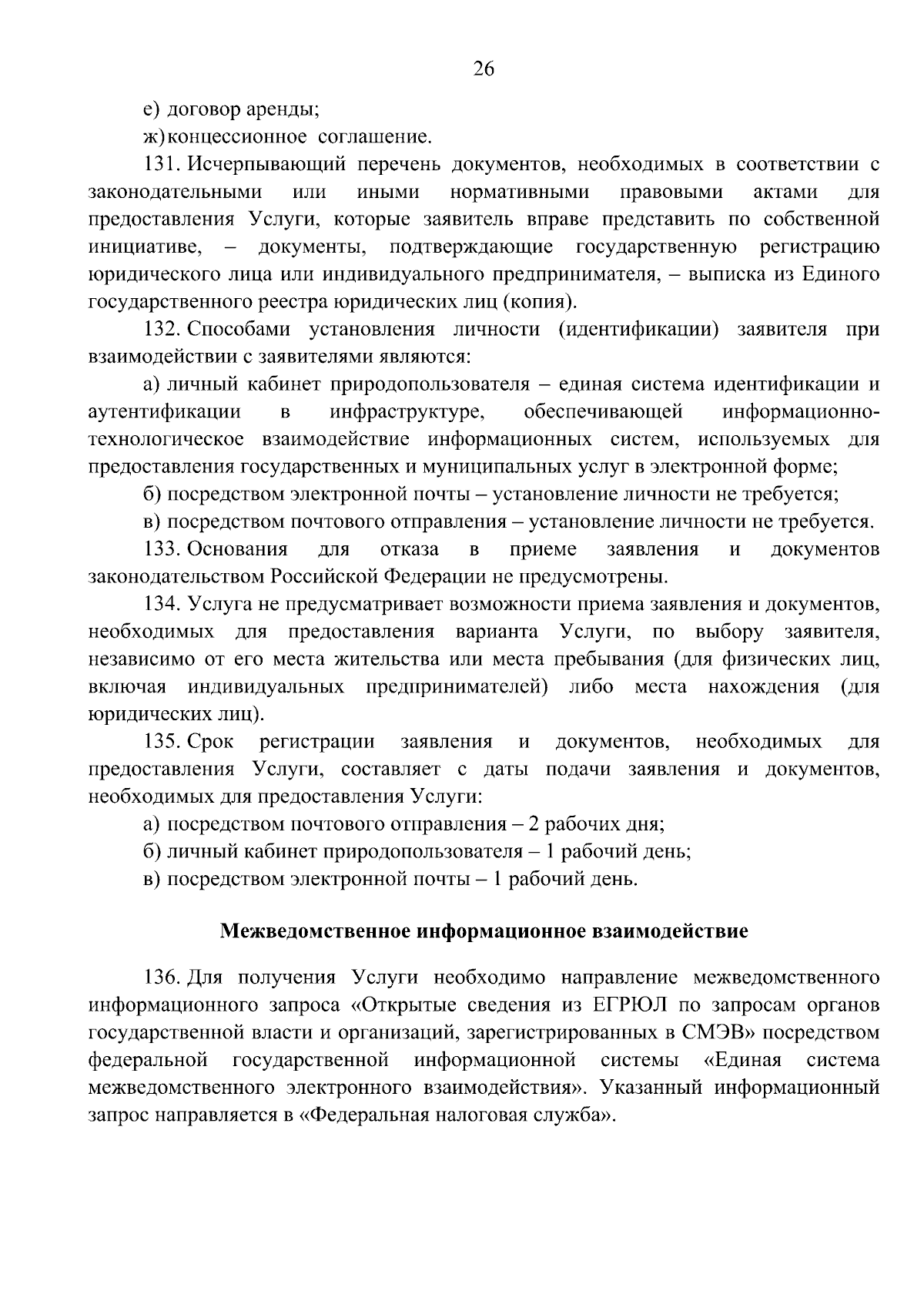 26

е) договор аренды;

ж) концессионное соглашение.

131. Исчерпывающий перечень документов, необходимых в соответствии с законодательными или иными нормативными правовыми актами для предоставления Услуги, которые заявитель вправе представить по собственной инициативе, – документы, подтверждающие государственную регистрацию юридического лица или индивидуального предпринимателя, – выписка из Единого государственного реестра юридических лиц (копия).

132. Способами установления личности (идентификации) заявителя при взаимодействии с заявителями являются:

а) личный кабинет природопользователя – единая система идентификации и аутентификации в инфраструктуре, обеспечивающей информационно-технологическое взаимодействие информационных систем, используемых для предоставления государственных и муниципальных услуг в электронной форме;

б) посредством электронной почты – установление личности не требуется;

в) посредством почтового отправления – установление личности не требуется.

133. Основания для отказа в приеме заявления и документов законодательством Российской Федерации не предусмотрены.

134. Услуга не предусматривает возможности приема заявления и документов, необходимых для предоставления варианта Услуги, по выбору заявителя, независимо от его места жительства или места пребывания (для физических лиц, включая индивидуальных предпринимателей) либо места нахождения (для юридических лиц).

135. Срок регистрации заявления и документов, необходимых для предоставления Услуги, составляет с даты подачи заявления и документов, необходимых для предоставления Услуги:

а) посредством почтового отправления – 2 рабочих дня;

б) личный кабинет природопользователя – 1 рабочий день;

в) посредством электронной почты – 1 рабочий день.

Межведомственное информационное взаимодействие

136. Для получения Услуги необходимо направление межведомственного информационного запроса «Открытые сведения из ЕГРЮЛ по запросам органов государственной власти и организаций, зарегистрированных в СМЭВ» посредством федеральной государственной информационной системы «Единая система межведомственного электронного взаимодействия». Указанный информационный запрос направляется в «Федеральная налоговая служба».